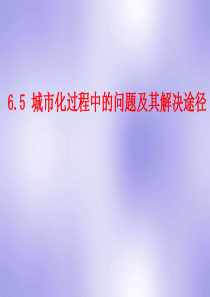 6.5 城市化过程中的问题及其解决途径